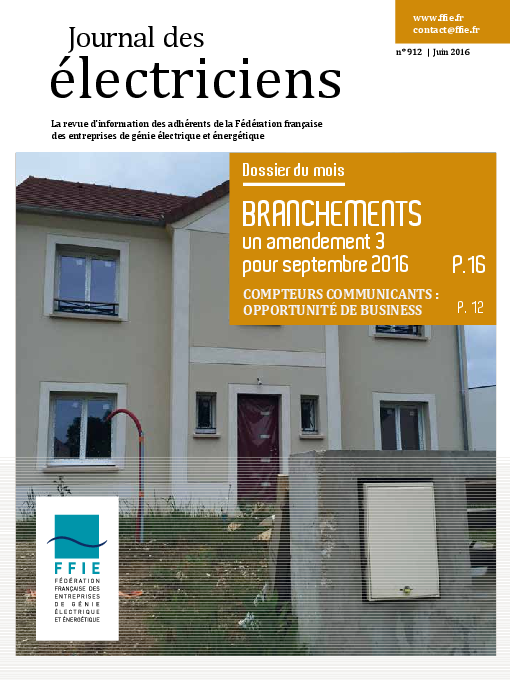 www.ffie.fr
contact@ffie.fr

n° 912 | Juin 2016

Journal des électriciens

La revue d'information des adhérents de la Fédération française des entreprises de génie électrique et énergétique

Dossier du mois

BRANCHEMENTS
un amendement 3 pour septembre 2016 P. 16

COMPTEURS COMMUNICANTS : OPPORTUNITÉ DE BUSINESS P. 12

FFIE
FÉDÉRATION FRANÇAISE DES ENTREPRISES DE GÉNIE ÉLECTRIQUE ET ÉNERGÉTIQUE